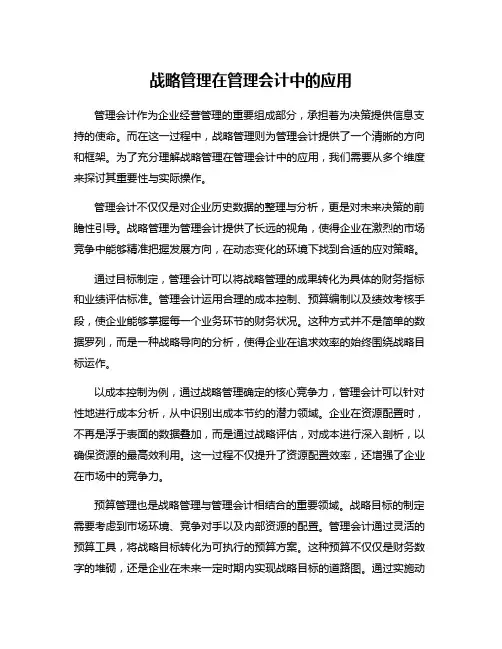 战略管理在管理会计中的应用

管理会计作为企业经营管理的重要组成部分，承担着为决策提供信息支持的使命。而在这一过程中，战略管理则为管理会计提供了一个清晰的方向和框架。为了充分理解战略管理在管理会计中的应用，我们需要从多个维度来探讨其重要性与实际操作。

管理会计不仅仅是对企业历史数据的整理与分析，更是对未来决策的前瞻性引导。战略管理为管理会计提供了长远的视角，使得企业在激烈的市场竞争中能够精准把握发展方向，在动态变化的环境下找到合适的应对策略。

通过目标制定，管理会计可以将战略管理的成果转化为具体的财务指标和业绩评估标准。管理会计运用合理的成本控制、预算编制以及绩效考核手段，使企业能够掌握每一个业务环节的财务状况。这种方式并不是简单的数据罗列，而是一种战略导向的分析，使得企业在追求效率的始终围绕战略目标运作。

以成本控制为例，通过战略管理确定的核心竞争力，管理会计可以针对性地进行成本分析，从中识别出成本节约的潜力领域。企业在资源配置时，不再是浮于表面的数据叠加，而是通过战略评估，对成本进行深入剖析，以确保资源的最高效利用。这一过程不仅提升了资源配置效率，还增强了企业在市场中的竞争力。

预算管理也是战略管理与管理会计相结合的重要领域。战略目标的制定需要考虑到市场环境、竞争对手以及内部资源的配置。管理会计通过灵活的预算工具，将战略目标转化为可执行的预算方案。这种预算不仅仅是财务数字的堆砌，还是企业在未来一定时期内实现战略目标的道路图。通过实施动